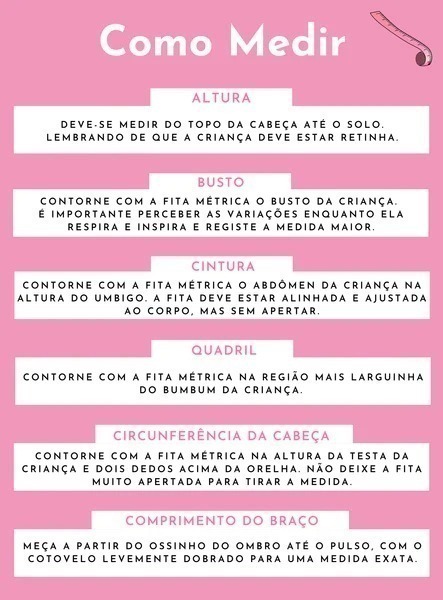 Como Medir

ALTURA

DEVE-SE MEDIR DO TOPO DA CABEÇA ATÉ O SOLO. LEMBRANDO DE QUE A CRIANÇA DEVE ESTAR RETINHA.

BUSTO

CONTORNE COM A FITA MÉTRICA O BUSTO DA CRIANÇA. É IMPORTANTE PERCEBER AS VARIAÇÕES ENQUANTO ELA RESPIRA E INSPIRA E REGISTE A MEDIDA MAIOR.

CINTURA

CONTORNE COM A FITA MÉTRICA O ABDÔMEN DA CRIANÇA NA ALTURA DO UMBIGO. A FITA DEVE ESTAR ALINHADA E AJUSTADA AO CORPO, MAS SEM APERTAR.

QUADRIL

CONTORNE COM A FITA MÉTRICA NA REGIÃO MAIS LARGUINHA DO BUMBUM DA CRIANÇA.

CIRCUNFERÊNCIA DA CABEÇA

CONTORNE COM A FITA MÉTRICA NA ALTURA DA TESTA DA CRIANÇA E DOIS DEDOS ACIMA DA ORELHA. NÃO DEIXE A FITA MUITO APERTADA PARA TIRAR A MEDIDA.

COMPRIMENTO DO BRAÇO

MEÇA A PARTIR DO OSSINHO DO OMBRO ATÉ O PULSO, COM O COTOVELO LEVEMENTE DOBRADO PARA UMA MEDIDA EXATA.